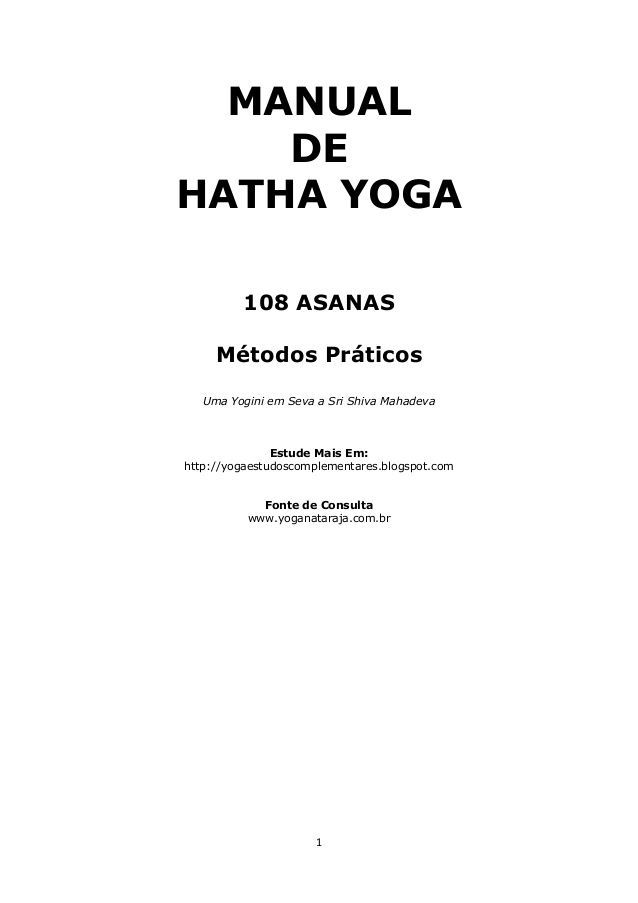 MANUAL
DE
HATHA YOGA

108 ASANAS

Métodos Práticos

Uma Yogini em Seva a Sri Shiva Mahadeva

Estude Mais Em:
http://yogaestudoscomplementares.blogspot.com

Fonte de Consulta
www.yoganataraja.com.br

1